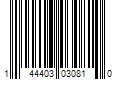 1 44403 03081 0